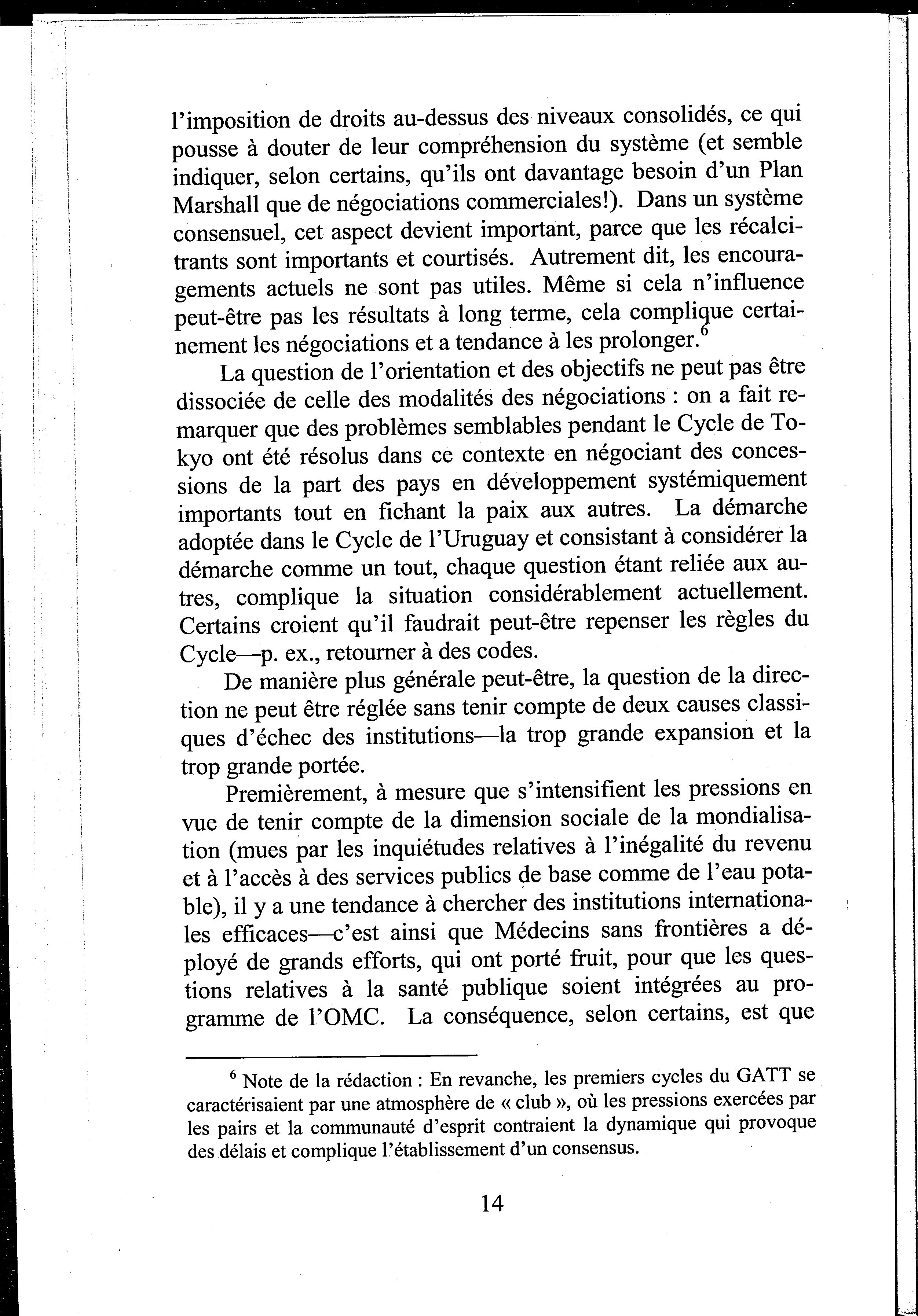 l'imposition de droits au-dessus des niveaux consolidés, ce qui pousse à douter de leur compréhension du système (et semble indiquer, selon certains, qu'ils ont davantage besoin d'un Plan Marshall que de négociations commerciales!). Dans un système consensuel, cet aspect devient important, parce que les récalcitrants sont importants et courtisés. Autrement dit, les encouragements actuels ne sont pas utiles. Même si cela n'influence peut-être pas les résultats à long terme, cela complique certainement les négociations et a tendance à les prolonger.$^6$

La question de l'orientation et des objectifs ne peut pas être dissociée de celle des modalités des négociations : on a fait remarquer que des problèmes semblables pendant le Cycle de Tokyo ont été résolus dans ce contexte en négociant des concessions de la part des pays en développement systémiquement importants tout en fichant la paix aux autres. La démarche adoptée dans le Cycle de l'Uruguay et consistant à considérer la démarche comme un tout, chaque question étant reliée aux autres, complique la situation considérablement actuellement. Certains croient qu'il faudrait peut-être repenser les règles du Cycle—p. ex., retourner à des codes.

De manière plus générale peut-être, la question de la direction ne peut être réglée sans tenir compte de deux causes classiques d'échec des institutions—la trop grande expansion et la trop grande portée.

Premièrement, à mesure que s'intensifient les pressions en vue de tenir compte de la dimension sociale de la mondialisation (mues par les inquiétudes relatives à l'inégalité du revenu et à l'accès à des services publics de base comme de l'eau potable), il y a une tendance à chercher des institutions internationales efficaces—c'est ainsi que Médecins sans frontières a déployé de grands efforts, qui ont porté fruit, pour que les questions relatives à la santé publique soient intégrées au programme de l'OMC. La conséquence, selon certains, est que

$^6$ Note de la rédaction : En revanche, les premiers cycles du GATT se caractérisaient par une atmosphère de « club », où les pressions exercées par les pairs et la communauté d'esprit contraient la dynamique qui provoque des délais et complique l'établissement d'un consensus.

14